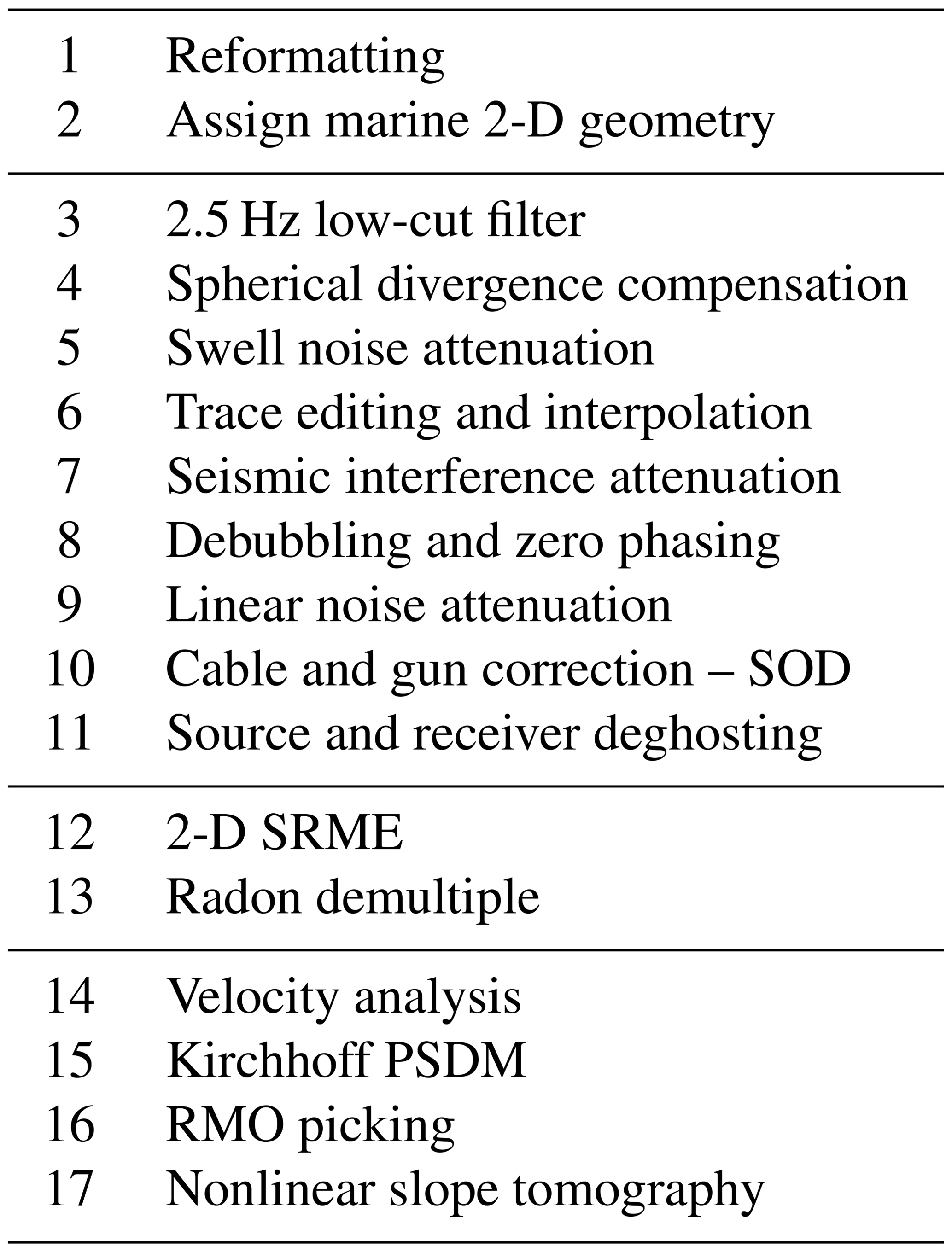 | | |
|---|---|
| 1 | Reformatting |
| 2 | Assign marine 2-D geometry |
| 3 | 2.5 Hz low-cut filter |
| 4 | Spherical divergence compensation |
| 5 | Swell noise attenuation |
| 6 | Trace editing and interpolation |
| 7 | Seismic interference attenuation |
| 8 | Debubbling and zero phasing |
| 9 | Linear noise attenuation |
| 10 | Cable and gun correction – SOD |
| 11 | Source and receiver deghosting |
| 12 | 2-D SRME |
| 13 | Radon demultiple |
| 14 | Velocity analysis |
| 15 | Kirchhoff PSDM |
| 16 | RMO picking |
| 17 | Nonlinear slope tomography |